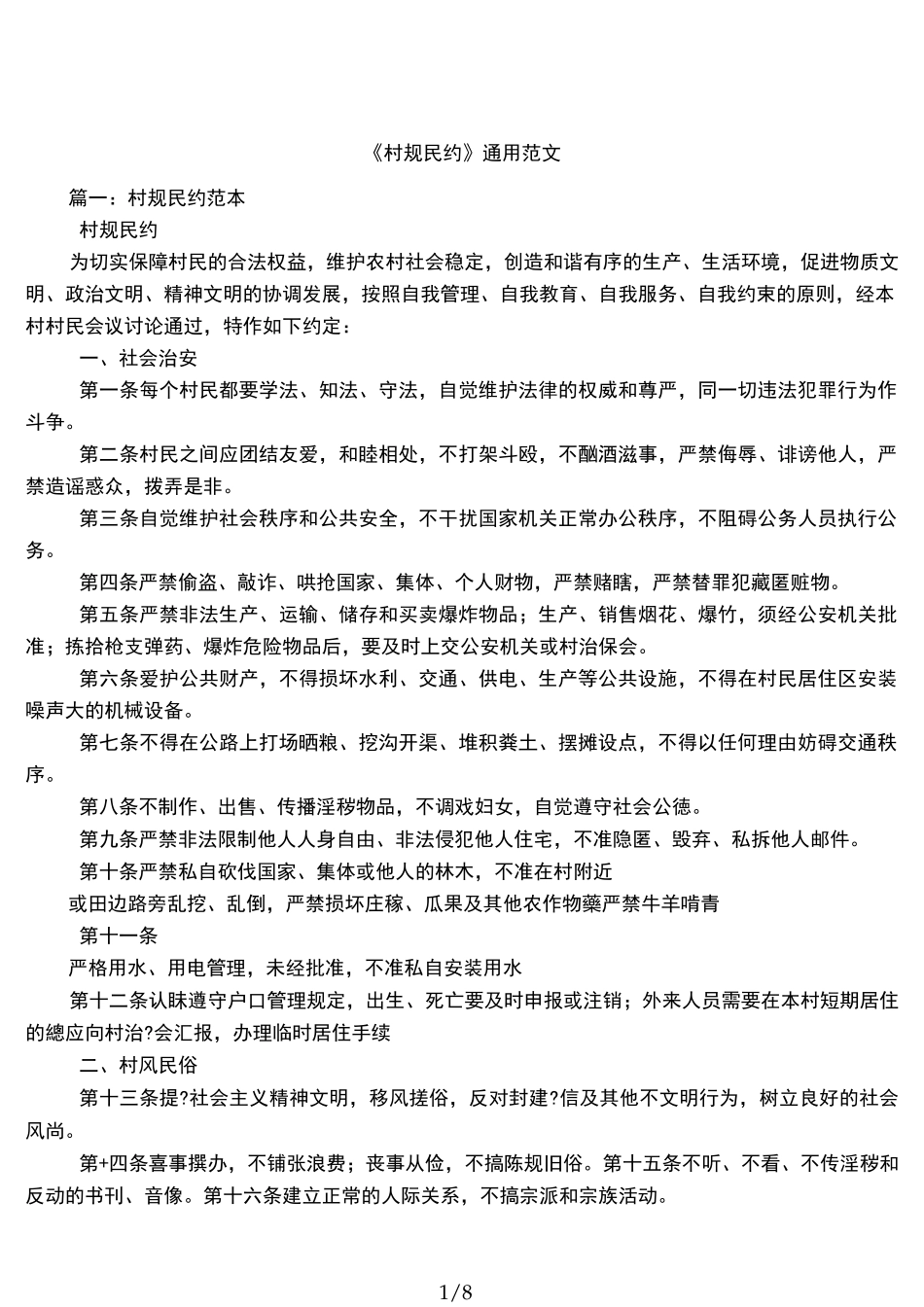 《村规民约》通用范文

篇一：村规民约范本

村规民约

为切实保障村民的合法权益，维护农村社会稳定，创造和谐有序的生产、生活环境，促进物质文明、政治文明、精神文明的协调发展，按照自我管理、自我教育、自我服务、自我约束的原则，经本村村民会议讨论通过，特作如下约定：

一、社会治安

第一条每个村民都要学法、知法、守法，自觉维护法律的权威和尊严，同一切违法犯罪行为作斗争。

第二条村民之间应团结友爱，和睦相处，不打架斗殴，不酗酒滋事，严禁侮辱、诽谤他人，严禁造谣惑众，拨弄是非。

第三条自觉维护社会秩序和公共安全，不干扰国家机关正常办公秩序，不阻碍公务人员执行公务。

第四条严禁偷盗、敲诈、哄抢国家、集体、个人财物，严禁赌瞎，严禁替罪犯藏匿赃物。

第五条严禁非法生产、运输、储存和买卖爆炸物品；生产、销售烟花、爆竹，须经公安机关批准；拣拾枪支弹药、爆炸危险物品后，要及时上交公安机关或村治保会。

第六条爱护公共财产，不得损坏水利、交通、供电、生产等公共设施，不得在村民居住区安装噪声大的机械设备。

第七条不得在公路上打场晒粮、挖沟开渠、堆积粪土、摆摊设点，不得以任何理由妨碍交通秩序。

第八条不制作、出售、传播淫秽物品，不调戏妇女，自觉遵守社会公德。

第九条严禁非法限制他人人身自由、非法侵犯他人住宅，不准隐匿、毁弃、私拆他人邮件。

第十条严禁私自砍伐国家、集体或他人的林木，不准在村附近

或田边路旁乱挖、乱倒，严禁损坏庄稼、瓜果及其他农作物藥严禁牛羊啃青

第十一条

严格用水、用电管理，未经批准，不准私自安装用水

第十二条认眛遵守户口管理规定，出生、死亡要及时申报或注销；外来人员需要在本村短期居住的總应向村治?会汇报，办理临时居住手续

二、村风民俗

第十三条提?社会主义精神文明，移风搓俗，反对封建?信及其他不文明行为，树立良好的社会风尚。

第+四条喜事撰办，不铺张浪费；丧事从俭，不搞陈规旧俗。第十五条不听、不看、不传淫秽和反动的书刊、音像。第十六条建立正常的人际关系，不搞宗派和宗族活动。

1/8